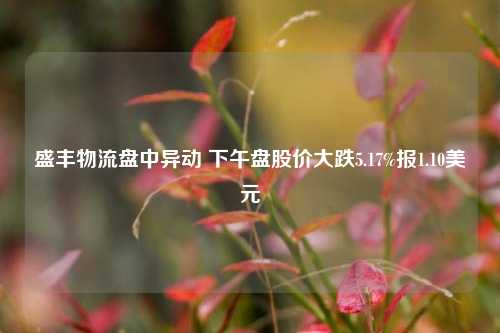 盛丰物流盘中异动 下午盘股价大跌5.17%报1.10美元